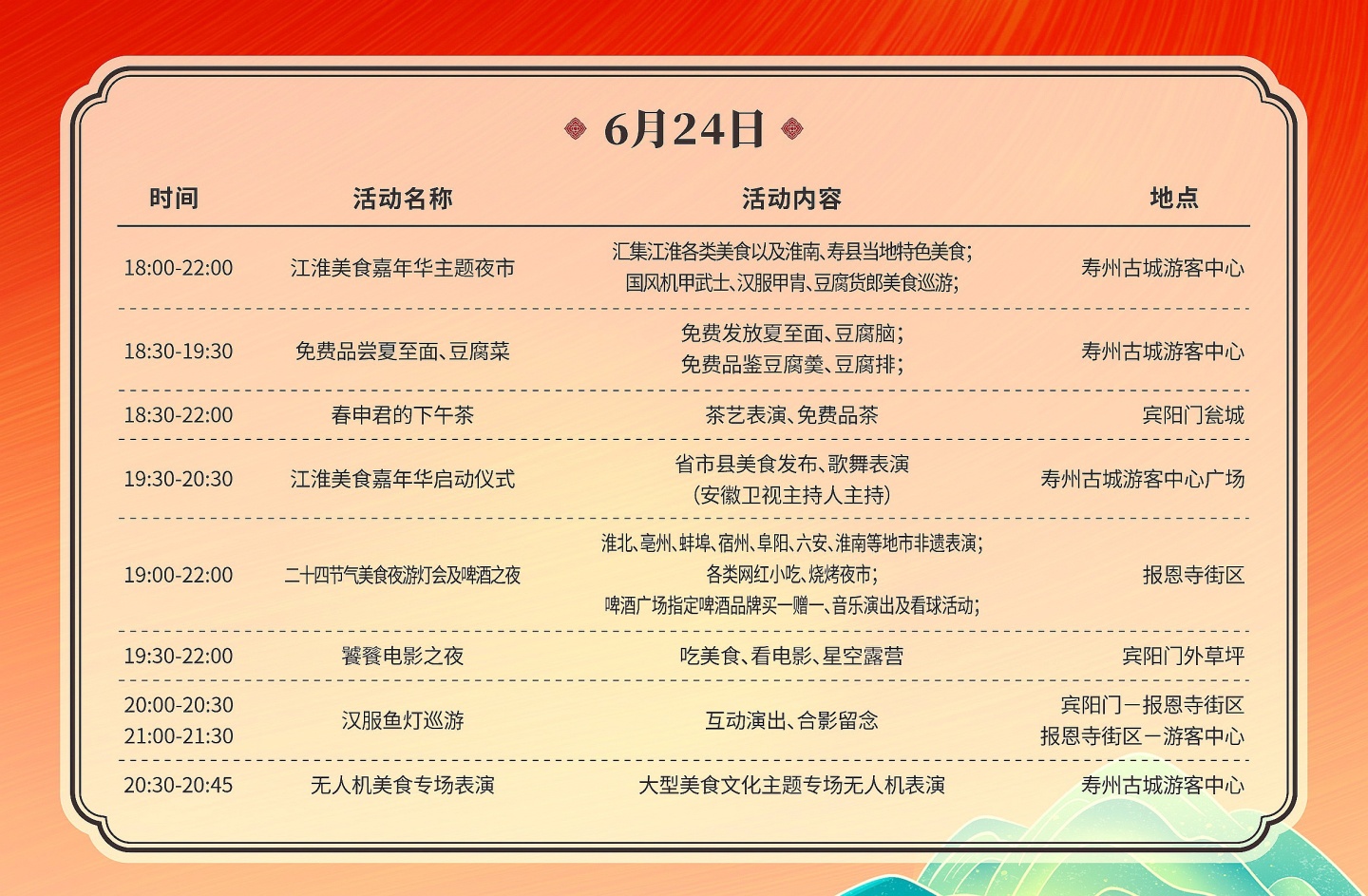 6月24日

| 时间 | 活动名称 | 活动内容 | 地点 |
|---|---|---|---|
| 18:00-22:00 | 江淮美食嘉年华主题夜市 | 汇集江淮各类美食以及淮南、寿县当地特色美食；国风机甲武士、汉服甲胄、豆腐货郎美食巡游； | 寿州古城游客中心 |
| 18:30-19:30 | 免费品尝夏至面、豆腐菜 | 免费发放夏至面、豆腐脑；免费品鉴豆腐羹、豆腐排； | 寿州古城游客中心 |
| 18:30-22:00 | 春申君的下午茶 | 茶艺表演、免费品茶 | 宾阳门瓮城 |
| 19:30-20:30 | 江淮美食嘉年华启动仪式 | 省市县美食发布、歌舞表演（安徽卫视主持人主持） | 寿州古城游客中心广场 |
| 19:00-22:00 | 二十四节气美食夜游灯会及啤酒之夜 | 淮北、亳州、蚌埠、宿州、阜阳、六安、淮南等地市非遗表演；各类网红小吃、烧烤夜市；啤酒广场指定啤酒品牌买一赠一、音乐演出及看球活动； | 报恩寺街区 |
| 19:30-22:00 | 饕餮电影之夜 | 吃美食、看电影、星空露营 | 宾阳门外草坪 |
| 20:00-20:30 21:00-21:30 | 汉服鱼灯巡游 | 互动演出、合影留念 | 宾阳门－报恩寺街区 报恩寺街区－游客中心 |
| 20:30-20:45 | 无人机美食专场表演 | 大型美食文化主题专场无人机表演 | 寿州古城游客中心 |